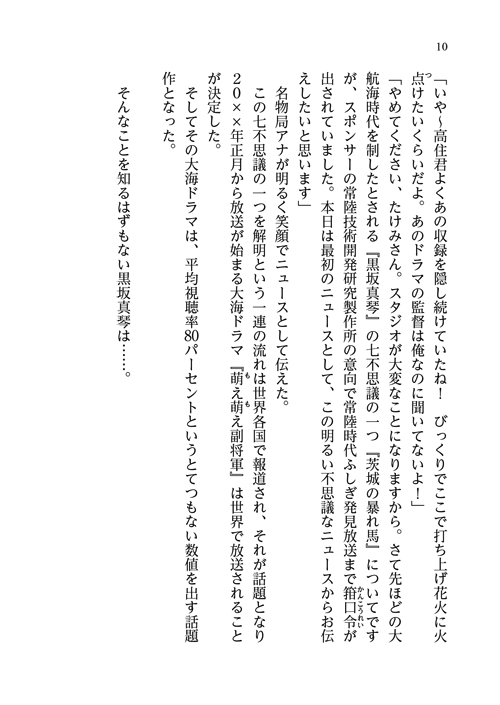 10

「いや～高住君よくあの収録を隠し続けていたね！　びっくりでここで打ち上げ花火に火点けたいくらいだよ。あのドラマの監督は俺なのに聞いてないよ！」

「やめてください、たけみさん。スタジオが大変なことになりますから。さて先ほどの大航海時代を制したとされる『黒坂真琴』の七不思議の一つ『茨城の暴れ馬』についてですが、スポンサーの常陸技術開発研究製作所の意向で常陸時代ふしぎ発見放送まで箝口令が出されていました。本日は最初のニュースとして、この明るい不思議なニュースからお伝えしたいと思います」

名物局アナが明るく笑顔でニュースとして伝えた。

この七不思議の一つを解明という一連の流れは世界各国で報道され、それが話題となり20××年正月から放送が始まる大海ドラマ『萌え萌え副将軍』は世界で放送されることが決定した。

そしてその大海ドラマは、平均視聴率80パーセントというとてつもない数値を出す話題作となった。

そんなことを知るはずもない黒坂真琴は……。